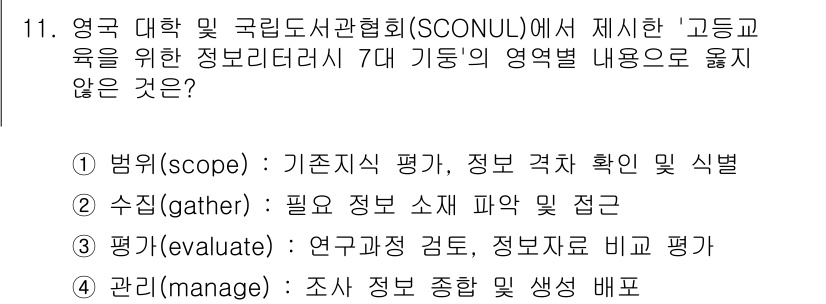 11. 영국 대학 및 국립도서관협회(SCONUL)에서 제시한 '고등교육을 위한 정보리터러시 7대 기둥'의 영역별 내용으로 옳지 않은 것은?

① 범위(scope) : 기존지식 평가, 정보 격차 확인 및 식별
② 수집(gather) : 필요 정보 소재 파악 및 접근
③ 평가(evaluate) : 연구과정 검토, 정보자료 비교 평가
④ 관리(manage) : 조사 정보 종합 및 생성 배포